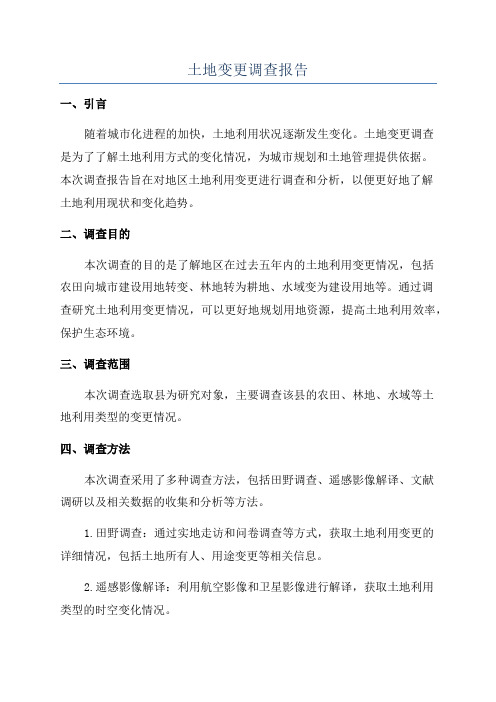 土地变更调查报告

一、引言

随着城市化进程的加快，土地利用状况逐渐发生变化。土地变更调查是为了了解土地利用方式的变化情况，为城市规划和土地管理提供依据。本次调查报告旨在对地区土地利用变更进行调查和分析，以便更好地了解土地利用现状和变化趋势。

二、调查目的

本次调查的目的是了解地区在过去五年内的土地利用变更情况，包括农田向城市建设用地转变、林地转为耕地、水域变为建设用地等。通过调查研究土地利用变更情况，可以更好地规划用地资源，提高土地利用效率，保护生态环境。

三、调查范围

本次调查选取县为研究对象，主要调查该县的农田、林地、水域等土地利用类型的变更情况。

四、调查方法

本次调查采用了多种调查方法，包括田野调查、遥感影像解译、文献调研以及相关数据的收集和分析等方法。

1.田野调查：通过实地走访和问卷调查等方式，获取土地利用变更的详细情况，包括土地所有人、用途变更等相关信息。

2.遥感影像解译：利用航空影像和卫星影像进行解译，获取土地利用类型的时空变化情况。